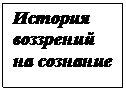 История воззрений на сознание